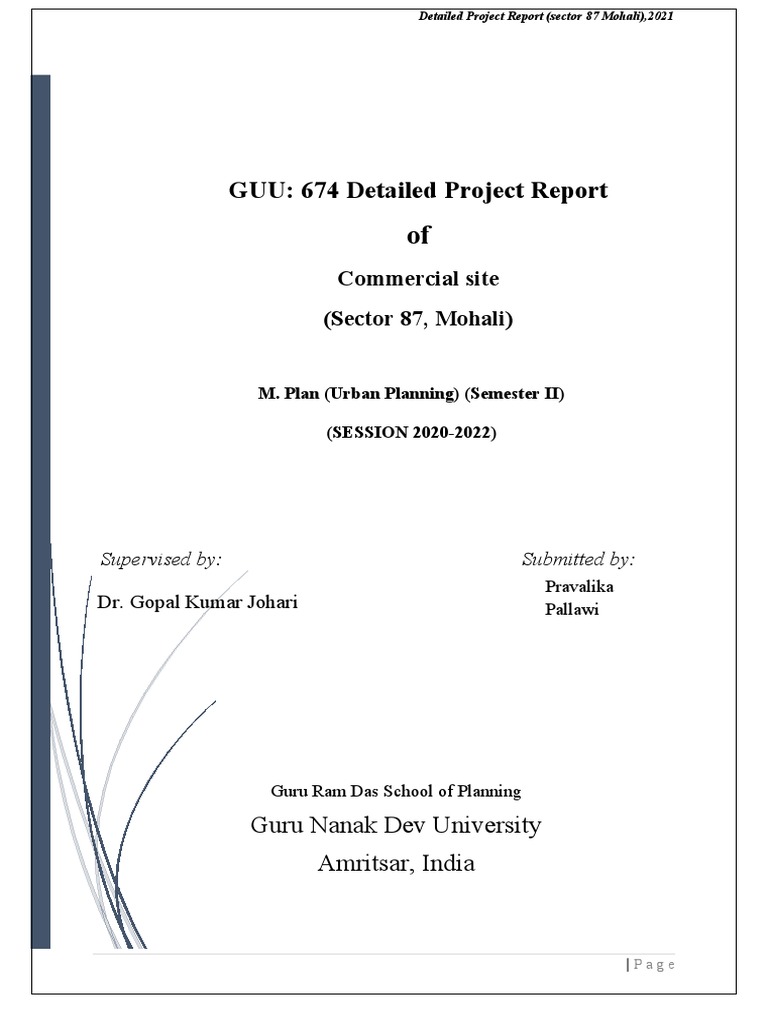 Detailed Project Report (sector 87 Mohali),2021

GUU: 674 Detailed Project Report

of

Commercial site

(Sector 87, Mohali)

M. Plan (Urban Planning) (Semester II)

(SESSION 2020-2022)

Supervised by:

Dr. Gopal Kumar Johari

Submitted by:

Pravalika

Pallawi

Guru Ram Das School of Planning

Guru Nanak Dev University

Amritsar, India

| P a g e